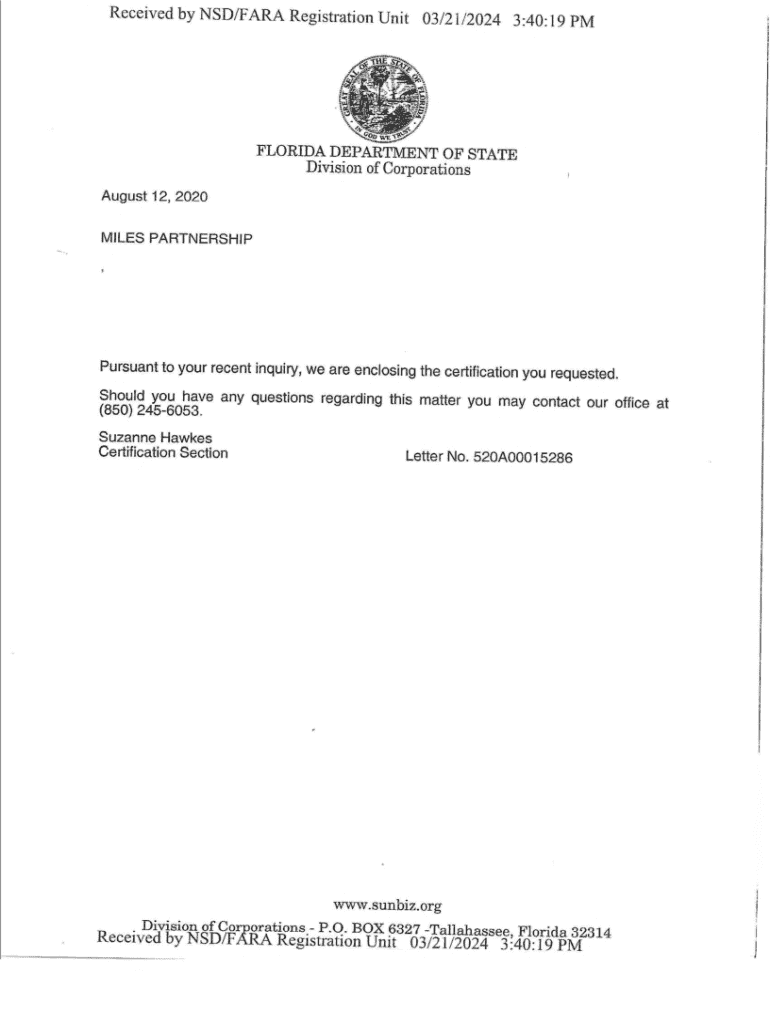 Received by NSD/FARA Registration Unit 03/21/2024 3:40:19 PM

GREAT SEAL OF THE STATE OF FLORIDA
IN GOD WE TRUST

FLORIDA DEPARTMENT OF STATE
Division of Corporations

August 12, 2020

MILES PARTNERSHIP

,

Pursuant to your recent inquiry, we are enclosing the certification you requested.

Should you have any questions regarding this matter you may contact our office at (850) 245-6053.

Suzanne Hawkes
Certification Section

Letter No. 520A00015286

www.sunbiz.org

Division of Corporations - P.O. BOX 6327 -Tallahassee, Florida 32314
Received by NSD/FARA Registration Unit 03/21/2024 3:40:19 PM